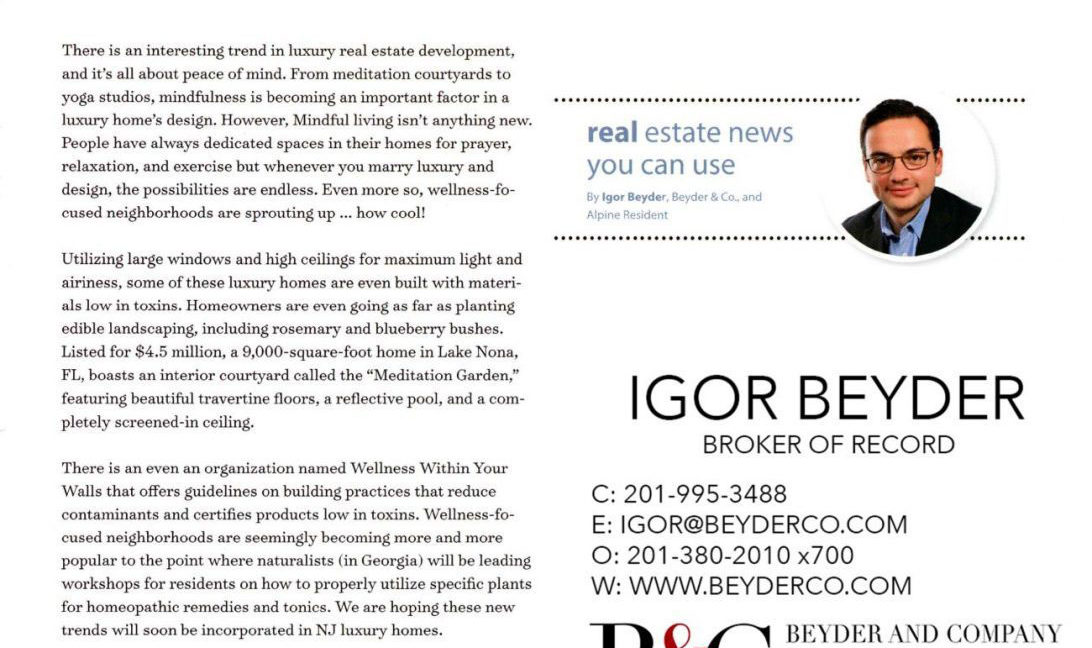 There is an interesting trend in luxury real estate development, and it's all about peace of mind. From meditation courtyards to yoga studios, mindfulness is becoming an important factor in a luxury home's design. However, Mindful living isn't anything new. People have always dedicated spaces in their homes for prayer, relaxation, and exercise but whenever you marry luxury and design, the possibilities are endless. Even more so, wellness-focused neighborhoods are sprouting up ... how cool!

Utilizing large windows and high ceilings for maximum light and airiness, some of these luxury homes are even built with materials low in toxins. Homeowners are even going as far as planting edible landscaping, including rosemary and blueberry bushes. Listed for $4.5 million, a 9,000-square-foot home in Lake Nona, FL, boasts an interior courtyard called the "Meditation Garden," featuring beautiful travertine floors, a reflective pool, and a completely screened-in ceiling.

There is an even an organization named Wellness Within Your Walls that offers guidelines on building practices that reduce contaminants and certifies products low in toxins. Wellness-focused neighborhoods are seemingly becoming more and more popular to the point where naturalists (in Georgia) will be leading workshops for residents on how to properly utilize specific plants for homeopathic remedies and tonics. We are hoping these new trends will soon be incorporated in NJ luxury homes.

real estate news you can use

By Igor Beyder, Beyder & Co., and Alpine Resident

IGOR BEYDER
BROKER OF RECORD

C: 201-995-3488
E: IGOR@BEYDERCO.COM
O: 201-380-2010 x700
W: WWW.BEYDERCO.COM

B&C BEYDER AND COMPANY